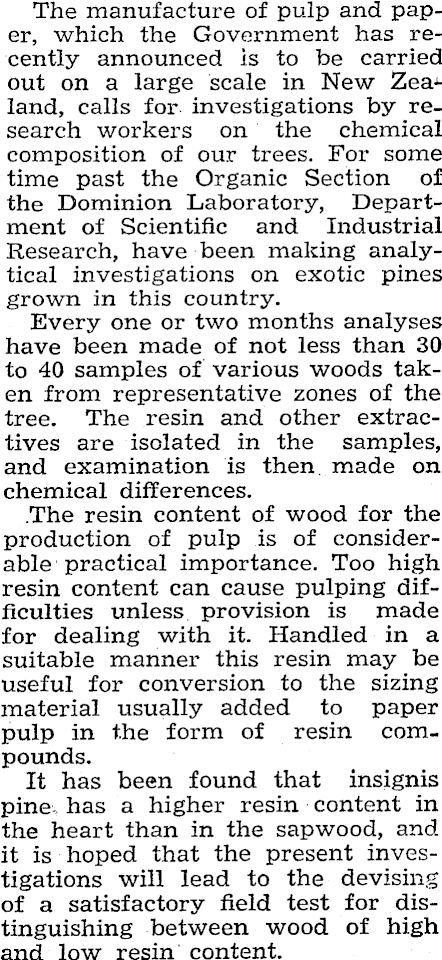 The manufacture of pulp and paper, which the Government has recently announced is to be carried out on a large scale in New Zealand, calls for investigations by research workers on the chemical composition of our trees. For some time past the Organic Section of the Dominion Laboratory, Department of Scientific and Industrial Research, have been making analytical investigations on exotic pines grown in this country.

Every one or two months analyses have been made of not less than 30 to 40 samples of various woods taken from representative zones of the tree. The resin and other extractives are isolated in the samples, and examination is then made on chemical differences.

The resin content of wood for the production of pulp is of considerable practical importance. Too high resin content can cause pulping difficulties unless provision is made for dealing with it. Handled in a suitable manner this resin may be useful for conversion to the sizing material usually added to paper pulp in the form of resin compounds.

It has been found that insignis pine has a higher resin content in the heart than in the sapwood, and it is hoped that the present investigations will lead to the devising of a satisfactory field test for distinguishing between wood of high and low resin content.